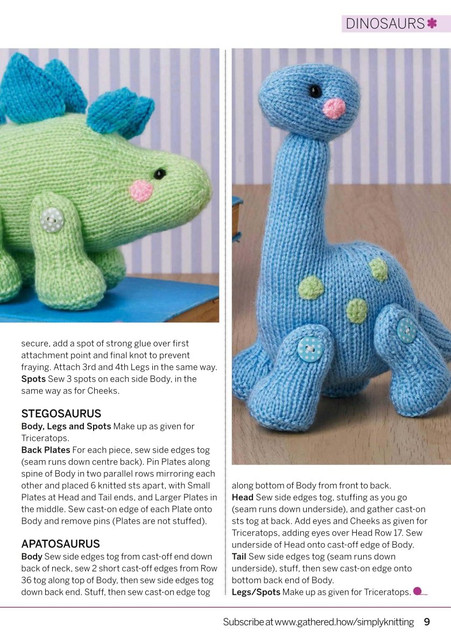 DINOSAURS

secure, add a spot of strong glue over first attachment point and final knot to prevent fraying. Attach 3rd and 4th Legs in the same way. Spots Sew 3 spots on each side Body, in the same way as for Cheeks.

STEGOSAURUS

Body, Legs and Spots Make up as given for Triceratops.

Back Plates For each piece, sew side edges tog (seam runs down centre back). Pin Plates along spine of Body in two parallel rows mirroring each other and placed 6 knitted sts apart, with Small Plates at Head and Tail ends, and Larger Plates in the middle. Sew cast-on edge of each Plate onto Body and remove pins (Plates are not stuffed).

APATOSAURUS

Body Sew side edges tog from cast-off end down back of neck, sew 2 short cast-off edges from Row 36 tog along top of Body, then sew side edges tog down back end. Stuff, then sew cast-on edge tog along bottom of Body from front to back.

Head Sew side edges tog, stuffing as you go (seam runs down underside), and gather cast-on sts tog at back. Add eyes and Cheeks as given for Triceratops, adding eyes over Head Row 17. Sew underside of Head onto cast-off edge of Body.

Tail Sew side edges tog (seam runs down underside), stuff, then sew cast-on edge onto bottom back end of Body.

Legs/Spots Make up as given for Triceratops.

Subscribe at www.gathered.how/simplyknitting 9